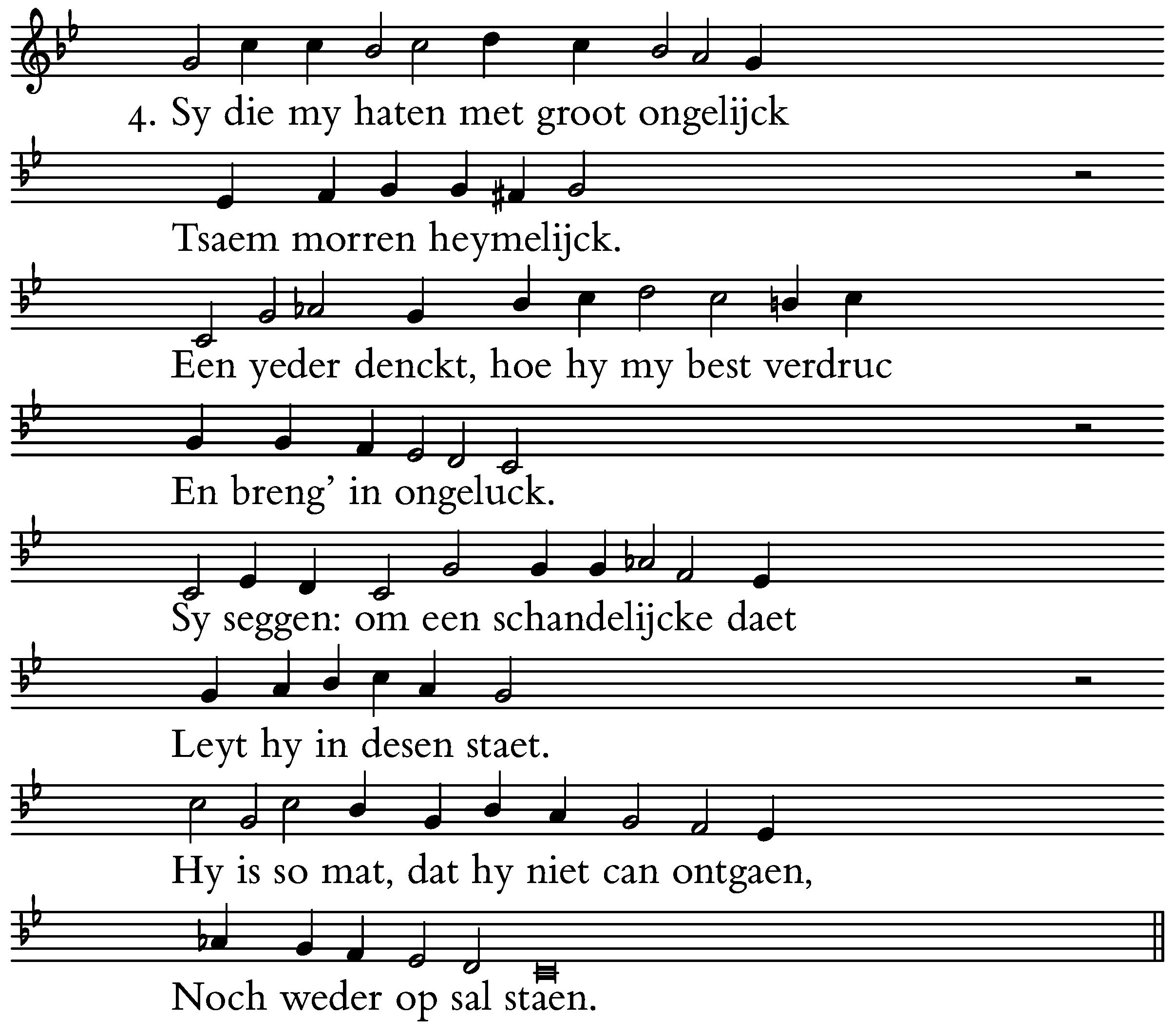 4. Sy die my haten met groot ongelijck

Tsaem morren heymelijck.

Een yeder denckt, hoe hy my best verdruc

En breng' in ongeluck.

Sy seggen: om een schandelijcke daet

Leyt hy in desen staet.

Hy is so mat, dat hy niet can ontgaen,

Noch weder op sal staen.